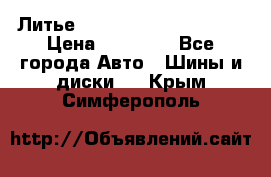 Литье
Цена Все города Авто Шины и диски Крым Симферополь

http://Объявлений.сайт